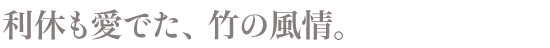 利休も愛でた、竹の風情。